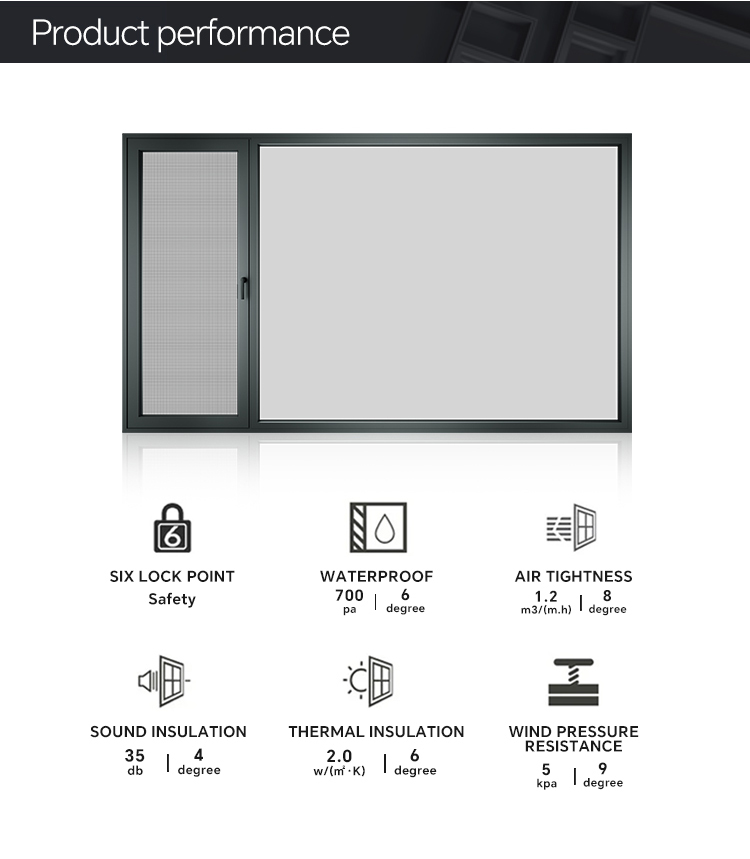 Product performance

6

SIX LOCK POINT
Safety

WATERPROOF
700 pa | 6 degree

AIR TIGHTNESS
1.2 m3/(m.h) | 8 degree

SOUND INSULATION
35 db | 4 degree

THERMAL INSULATION
2.0 w/(m²·K) | 6 degree

WIND PRESSURE RESISTANCE
5 kpa | 9 degree